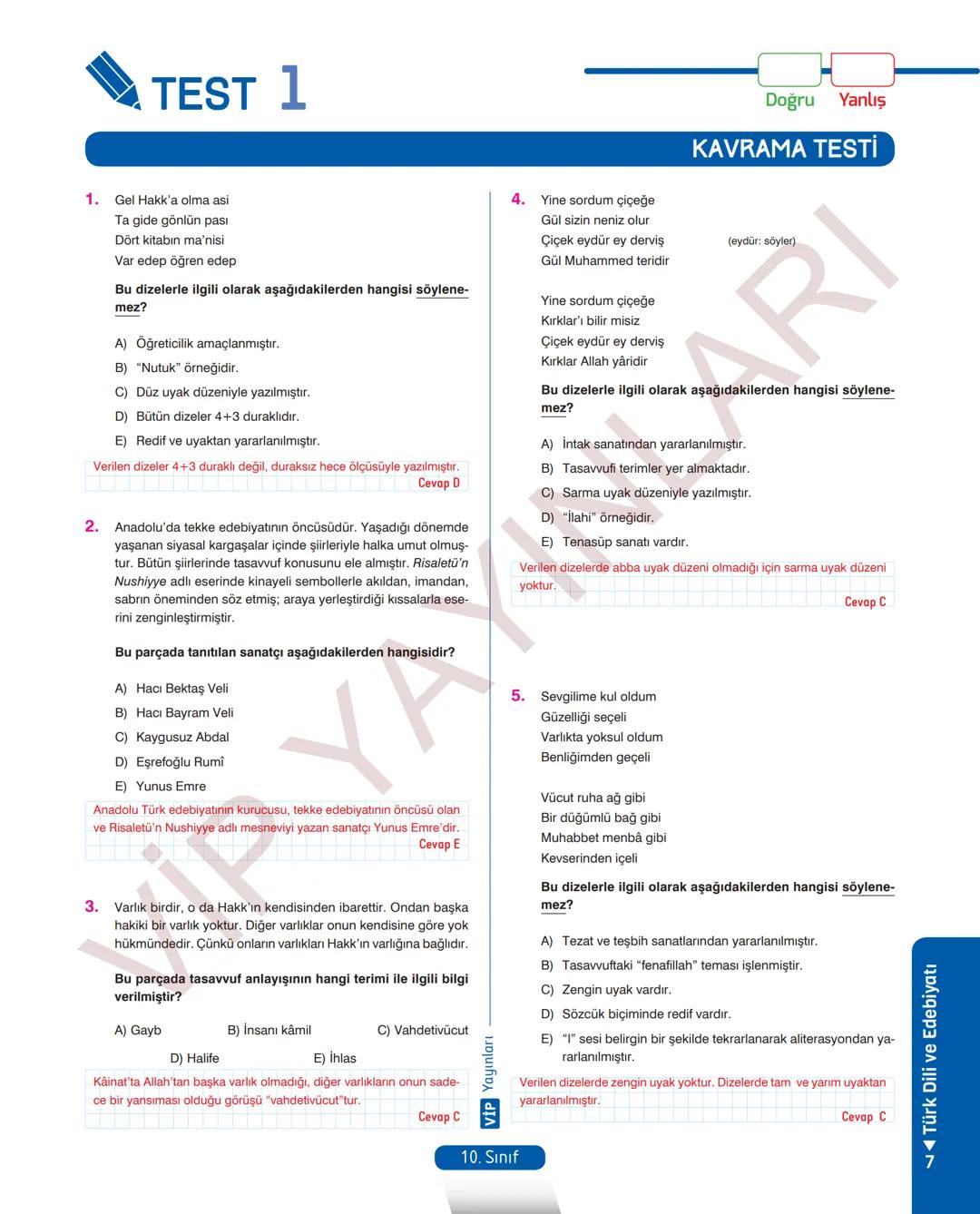 TEST 1

Doğru Yanlış

KAVRAMA TESTİ

1. Gel Hakk'a olma asi
Ta gide gönlün pası
Dört kitabın ma'nisi
Var edep öğren edep

Bu dizelerle ilgili olarak aşağıdakilerden hangisi söylenemez?

A) Öğreticilik amaçlanmıştır.
B) "Nutuk" örneğidir.
C) Düz uyak düzeniyle yazılmıştır.
D) Bütün dizeler 4+3 duraklıdır.
E) Redif ve uyaktan yararlanılmıştır.

Verilen dizeler 4+3 duraklı değil, duraksız hece ölçüsüyle yazılmıştır.
Cevap D

2. Anadolu'da tekke edebiyatının öncüsüdür. Yaşadığı dönemde yaşanan siyasal kargaşalar içinde şiirleriyle halka umut olmuştur. Bütün şiirlerinde tasavvuf konusunu ele almıştır. Risaletü'n Nushiyye adlı eserinde kinayeli sembollerle akıldan, imandan, sabrın öneminden söz etmiş; araya yerleştirdiği kıssalarla eserini zenginleştirmiştir.

Bu parçada tanıtılan sanatçı aşağıdakilerden hangisidir?

A) Hacı Bektaş Veli
B) Hacı Bayram Veli
C) Kaygusuz Abdal
D) Eşrefoğlu Rumî
E) Yunus Emre

Anadolu Türk edebiyatının kurucusu, tekke edebiyatının öncüsü olan ve Risaletü'n Nushiyye adlı mesneviyi yazan sanatçı Yunus Emre'dir.
Cevap E

3. Varlık birdir, o da Hakk'ın kendisinden ibarettir. Ondan başka hakiki bir varlık yoktur. Diğer varlıklar onun kendisine göre yok hükmündedir. Çünkü onların varlıkları Hakk'ın varlığına bağlıdır.

Bu parçada tasavvuf anlayışının hangi terimi ile ilgili bilgi verilmiştir?

A) Gayb B) İnsanı kâmil C) Vahdetivücut
D) Halife E) İhlas

Kâinat'ta Allah'tan başka varlık olmadığı, diğer varlıkların onun sadece bir yansıması olduğu görüşü "vahdetivücut"tur.
Cevap C

4. Yine sordum çiçeğe
Gül sizin neniz olur
Çiçek eydür ey derviş (eydür: söyler)
Gül Muhammed teridir

Yine sordum çiçeğe
Kırklar'ı bilir misiz
Çiçek eydür ey derviş
Kırklar Allah yâridir

Bu dizelerle ilgili olarak aşağıdakilerden hangisi söylenemez?

A) İntak sanatından yararlanılmıştır.
B) Tasavvufi terimler yer almaktadır.
C) Sarma uyak düzeniyle yazılmıştır.
D) "İlahi" örneğidir.
E) Tenasüp sanatı vardır.

Verilen dizelerde abba uyak düzeni olmadığı için sarma uyak düzeni yoktur.
Cevap C

5. Sevgilime kul oldum
Güzelliği seçeli
Varlıkta yoksul oldum
Benliğimden geçeli

Vücut ruha ağ gibi
Bir düğümlü bağ gibi
Muhabbet menbâ gibi
Kevserinden içeli

Bu dizelerle ilgili olarak aşağıdakilerden hangisi söylenemez?

A) Tezat ve teşbih sanatlarından yararlanılmıştır.
B) Tasavvuftaki "fenafillah" teması işlenmiştir.
C) Zengin uyak vardır.
D) Sözcük biçiminde redif vardır.
E) "l" sesi belirgin bir şekilde tekrarlanarak aliterasyondan yararlanılmıştır.

Verilen dizelerde zengin uyak yoktur. Dizelerde tam ve yarım uyaktan yararlanılmıştır.
Cevap C

VİP Yayınları

10. Sınıf

7 Türk Dili ve Edebiyatı

VİP YAYINLARI